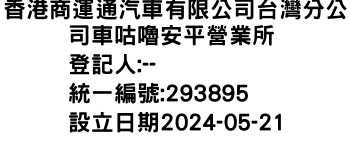 香港商運通汽車有限公司台灣分公司車咕嚕安平營業所
登記人:--
統一編號:293895
設立日期2024-05-21